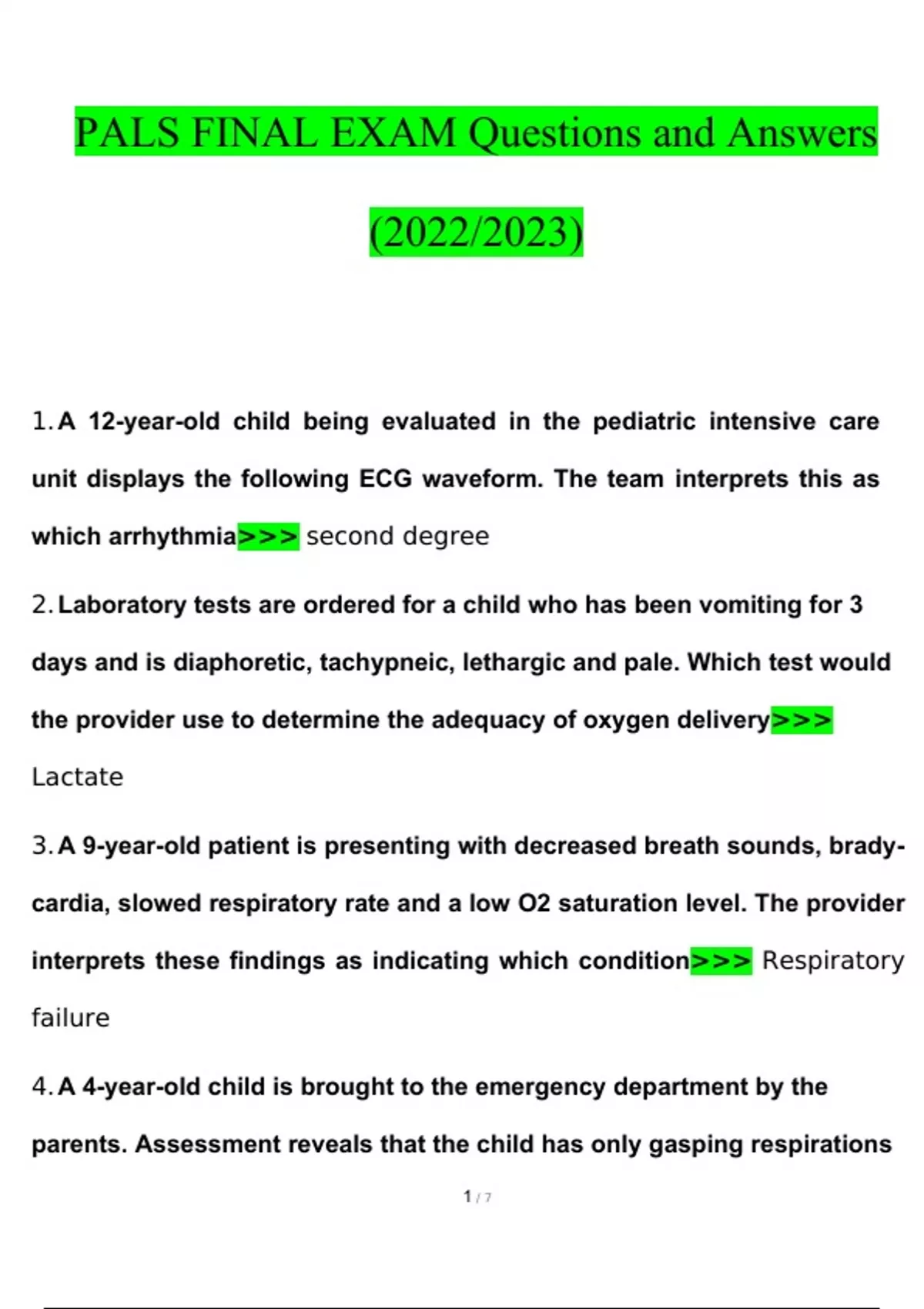 PALS FINAL EXAM Questions and Answers

(2022/2023)

1. A 12-year-old child being evaluated in the pediatric intensive care unit displays the following ECG waveform. The team interprets this as which arrhythmia>>> second degree

2. Laboratory tests are ordered for a child who has been vomiting for 3 days and is diaphoretic, tachypneic, lethargic and pale. Which test would the provider use to determine the adequacy of oxygen delivery>>> Lactate

3. A 9-year-old patient is presenting with decreased breath sounds, bradycardia, slowed respiratory rate and a low O2 saturation level. The provider interprets these findings as indicating which condition>>> Respiratory failure

4. A 4-year-old child is brought to the emergency department by the parents. Assessment reveals that the child has only gasping respirations

1 / 7